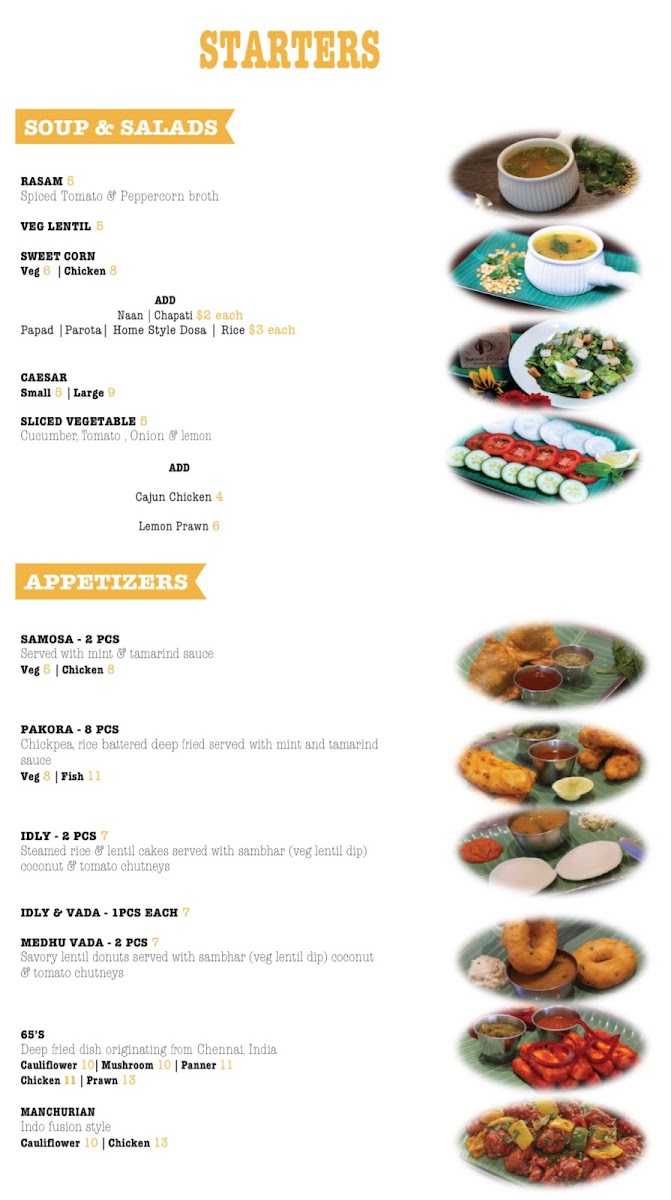 STARTERS

SOUP & SALADS

RASAM 5
Spiced Tomato & Peppercorn broth

VEG LENTIL 5

SWEET CORN
Veg 6 | Chicken 8

ADD
Naan | Chapati $2 each
Papad | Parota | Home Style Dosa | Rice $3 each

CAESAR
Small 5 | Large 9

SLICED VEGETABLE 5
Cucumber, Tomato , Onion & lemon

ADD

Cajun Chicken 4

Lemon Prawn 6

APPETIZERS

SAMOSA - 2 PCS
Served with mint & tamarind sauce
Veg 5 | Chicken 8

PAKORA - 8 PCS
Chickpea, rice battered deep fried served with mint and tamarind sauce
Veg 8 | Fish 11

IDLY - 2 PCS 7
Steamed rice & lentil cakes served with sambhar (veg lentil dip) coconut & tomato chutneys

IDLY & VADA - 1PCS EACH 7

MEDHU VADA - 2 PCS 7
Savory lentil donuts served with sambhar (veg lentil dip) coconut & tomato chutneys

65'S
Deep fried dish originating from Chennai, India
Cauliflower 10 | Mushroom 10 | Panner 11
Chicken 11 | Prawn 13

MANCHURIAN
Indo fusion style
Cauliflower 10 | Chicken 13